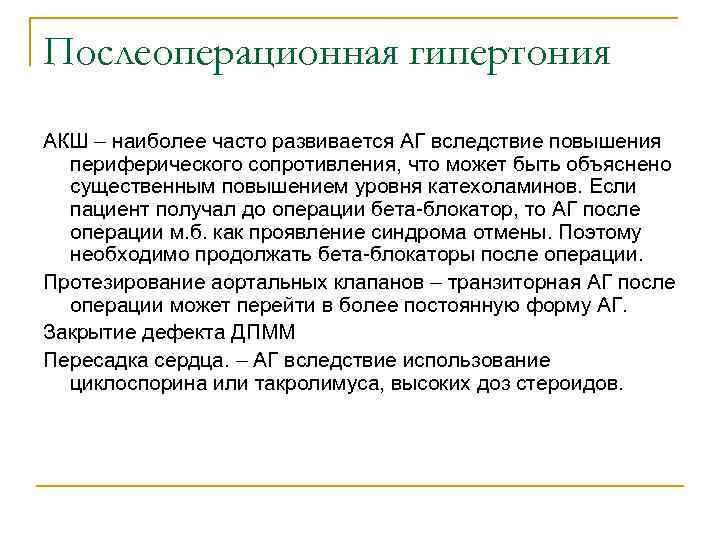 Послеоперационная гипертония

АКШ – наиболее часто развивается АГ вследствие повышения периферического сопротивления, что может быть объяснено существенным повышением уровня катехоламинов. Если пациент получал до операции бета-блокатор, то АГ после операции м.б. как проявление синдрома отмены. Поэтому необходимо продолжать бета-блокаторы после операции.

Протезирование аортальных клапанов – транзиторная АГ после операции может перейти в более постоянную форму АГ.

Закрытие дефекта ДПММ

Пересадка сердца. – АГ вследствие использование циклоспорина или такролимуса, высоких доз стероидов.